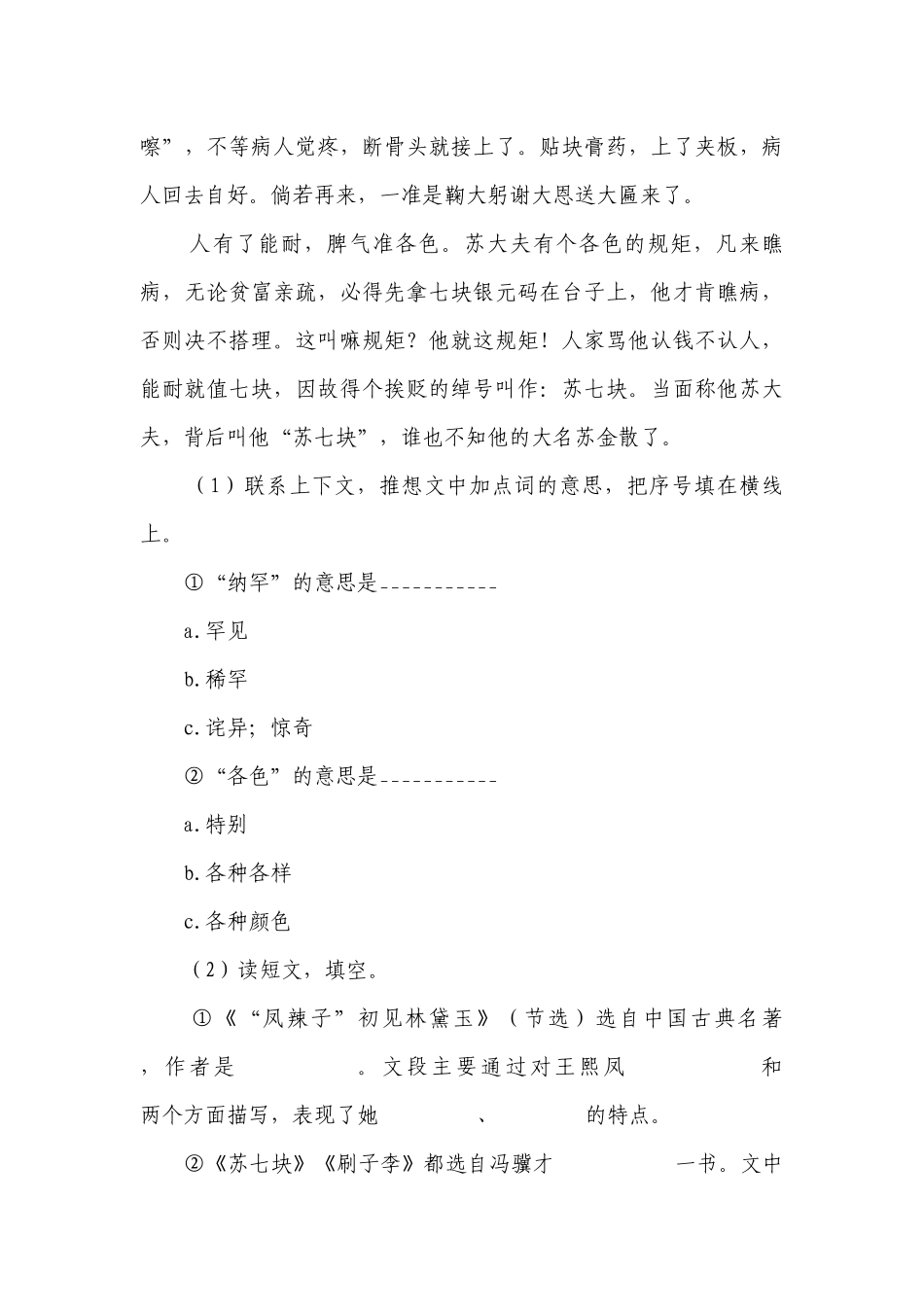 嚓”，不等病人觉疼，断骨头就接上了。贴块膏药，上了夹板，病人回去自好。倘若再来，一准是鞠大躬谢大恩送大匾来了。

人有了能耐，脾气准各色。苏大夫有个各色的规矩，凡来瞧病，无论贫富亲疏，必得先拿七块银元码在台子上，他才肯瞧病，否则决不搭理。这叫嘛规矩？他就这规矩！人家骂他认钱不认人，能耐就值七块，因故得个挨贬的绰号叫作：苏七块。当面称他苏大夫，背后叫他“苏七块”，谁也不知他的大名苏金散了。

（1）联系上下文，推想文中加点词的意思，把序号填在横线上。

①“纳罕”的意思是___________

a.罕见

b.稀罕

c.诧异；惊奇

②“各色”的意思是___________

a.特别

b.各种各样

c.各种颜色

（2）读短文，填空。

①《“凤辣子”初见林黛玉》（节选）选自中国古典名著　　　　，作者是　　　　。文段主要通过对王熙凤　　　　和　　　　两个方面描写，表现了她　　　　、　　　　的特点。

②《苏七块》《刷子李》都选自冯骥才　　　　一书。文中